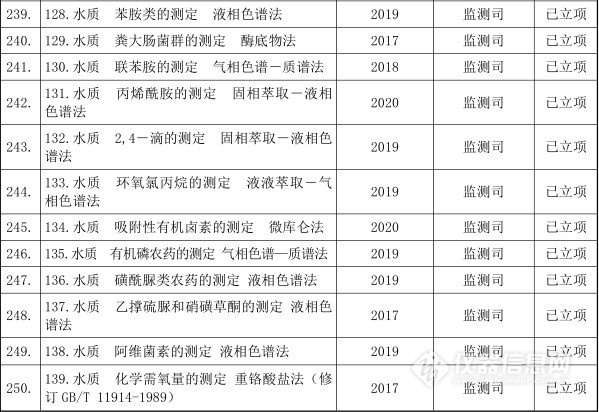 | 239. | 128.水质 苯胺类的测定 液相色谱法 | 2019 | 监测司 | 已立项 |
|---|---|---|---|---|
| 240. | 129.水质 粪大肠菌群的测定 酶底物法 | 2017 | 监测司 | 已立项 |
| 241. | 130.水质 联苯胺的测定 气相色谱－质谱法 | 2018 | 监测司 | 已立项 |
| 242. | 131.水质 丙烯酰胺的测定 固相萃取－液相色谱法 | 2020 | 监测司 | 已立项 |
| 243. | 132.水质 2,4－滴的测定 固相萃取－液相色谱法 | 2019 | 监测司 | 已立项 |
| 244. | 133.水质 环氧氯丙烷的测定 液液萃取－气相色谱法 | 2019 | 监测司 | 已立项 |
| 245. | 134.水质 吸附性有机卤素的测定 微库仑法 | 2020 | 监测司 | 已立项 |
| 246. | 135.水质 有机磷农药的测定 气相色谱—质谱法 | 2019 | 监测司 | 已立项 |
| 247. | 136.水质 磺酰脲类农药的测定 液相色谱法 | 2019 | 监测司 | 已立项 |
| 248. | 137.水质 乙撑硫脲和硝磺草酮的测定 液相色谱法 | 2017 | 监测司 | 已立项 |
| 249. | 138.水质 阿维菌素的测定 液相色谱法 | 2019 | 监测司 | 已立项 |
| 250. | 139.水质 化学需氧量的测定 重铬酸盐法（修订GB/T 11914-1989） | 2017 | 监测司 | 已立项 |

仪器信息网